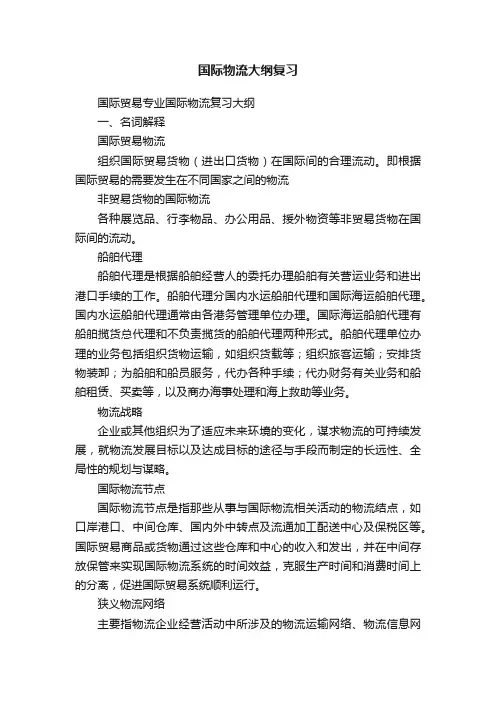 国际物流大纲复习

国际贸易专业国际物流复习大纲

一、名词解释

国际贸易物流

组织国际贸易货物（进出口货物）在国际间的合理流动。即根据国际贸易的需要发生在不同国家之间的物流

非贸易货物的国际物流

各种展览品、行李物品、办公用品、援外物资等非贸易货物在国际间的流动。

船舶代理

船舶代理是根据船舶经营人的委托办理船舶有关营运业务和进出港口手续的工作。船舶代理分国内水运船舶代理和国际海运船舶代理。国内水运船舶代理通常由各港务管理单位办理。国际海运船舶代理有船舶揽货总代理和不负责揽货的船舶代理两种形式。船舶代理单位办理的业务包括组织货物运输，如组织货载等；组织旅客运输；安排货物装卸；为船舶和船员服务，代办各种手续；代办财务有关业务和船舶租赁、买卖等，以及商办海事处理和海上救助等业务。

物流战略

企业或其他组织为了适应未来环境的变化，谋求物流的可持续发展，就物流发展目标以及达成目标的途径与手段而制定的长远性、全局性的规划与谋略。

国际物流节点

国际物流节点是指那些从事与国际物流相关活动的物流结点，如口岸港口、中间仓库、国内外中转点及流通加工配送中心及保税区等。国际贸易商品或货物通过这些仓库和中心的收入和发出，并在中间存放保管来实现国际物流系统的时间效益，克服生产时间和消费时间上的分离，促进国际贸易系统顺利运行。

狭义物流网络

主要指物流企业经营活动中所涉及的物流运输网络、物流信息网